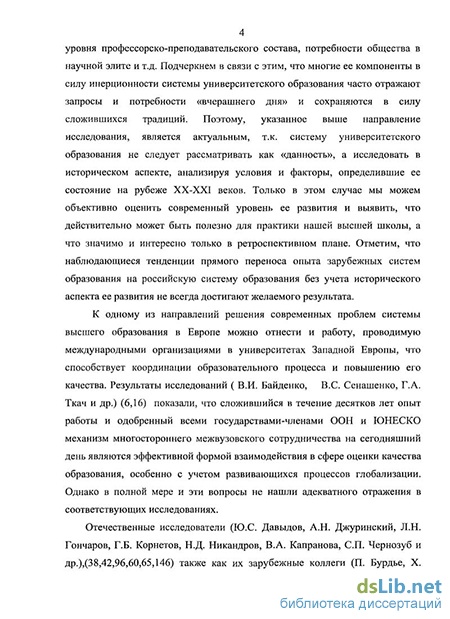 4

уровня профессорско-преподавательского состава, потребности общества в научной элите и т.д. Подчеркнем в связи с этим, что многие ее компоненты в силу инерционности системы университетского образования часто отражают запросы и потребности «вчерашнего дня» и сохраняются в силу сложившихся традиций. Поэтому, указанное выше направление исследования, является актуальным, т.к. систему университетского образования не следует рассматривать как «данность», а исследовать в историческом аспекте, анализируя условия и факторы, определившие ее состояние на рубеже XX-XXI веков. Только в этом случае мы можем объективно оценить современный уровень ее развития и выявить, что действительно может быть полезно для практики нашей высшей школы, а что значимо и интересно только в ретроспективном плане. Отметим, что наблюдающиеся тенденции прямого переноса опыта зарубежных систем образования на российскую систему образования без учета исторического аспекта ее развития не всегда достигают желаемого результата.

К одному из направлений решения современных проблем системы высшего образования в Европе можно отнести и работу, проводимую международными организациями в университетах Западной Европы, что способствует координации образовательного процесса и повышению его качества. Результаты исследований ( В.И. Байденко, В.С. Сенашенко, Г.А. Ткач и др.) (6,16) показали, что сложившийся в течение десятков лет опыт работы и одобренный всеми государствами-членами ООН и ЮНЕСКО механизм многостороннего межвузовского сотрудничества на сегодняшний день являются эффективной формой взаимодействия в сфере оценки качества образования, особенно с учетом развивающихся процессов глобализации. Однако в полной мере и эти вопросы не нашли адекватного отражения в соответствующих исследованиях.

Отечественные исследователи (Ю.С. Давыдов, А.Н. Джуринский, Л.Н. Гончаров, Г.Б. Корнетов, Н.Д. Никандров, В.А. Капранова, С.П. Чернозуб и др.),(38,42,96,60,65,146) также как их зарубежные коллеги (П. Бурдье, Х.

dsLib.net
библиотека диссертаций